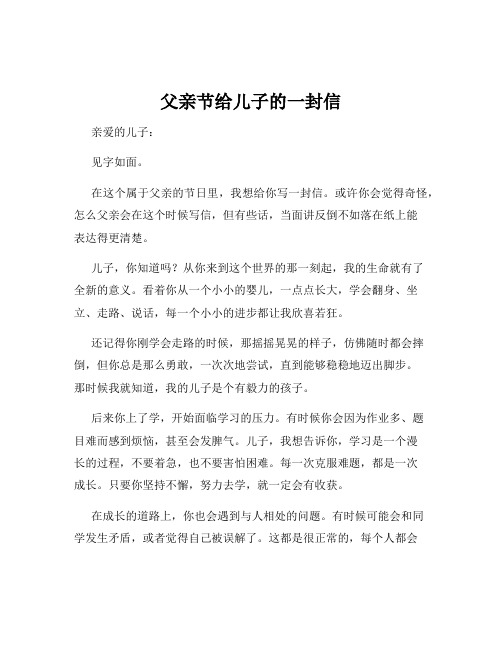 父亲节给儿子的一封信

亲爱的儿子：

见字如面。

在这个属于父亲的节日里，我想给你写一封信。或许你会觉得奇怪，怎么父亲会在这个时候写信，但有些话，当面讲反倒不如落在纸上能表达得更清楚。

儿子，你知道吗？从你来到这个世界的那一刻起，我的生命就有了全新的意义。看着你从一个小小的婴儿，一点点长大，学会翻身、坐立、走路、说话，每一个小小的进步都让我欣喜若狂。

还记得你刚学会走路的时候，那摇摇晃晃的样子，仿佛随时都会摔倒，但你总是那么勇敢，一次次地尝试，直到能够稳稳地迈出脚步。那时候我就知道，我的儿子是个有毅力的孩子。

后来你上了学，开始面临学习的压力。有时候你会因为作业多、题目难而感到烦恼，甚至会发脾气。儿子，我想告诉你，学习是一个漫长的过程，不要着急，也不要害怕困难。每一次克服难题，都是一次成长。只要你坚持不懈，努力去学，就一定会有收获。

在成长的道路上，你也会遇到与人相处的问题。有时候可能会和同学发生矛盾，或者觉得自己被误解了。这都是很正常的，每个人都会